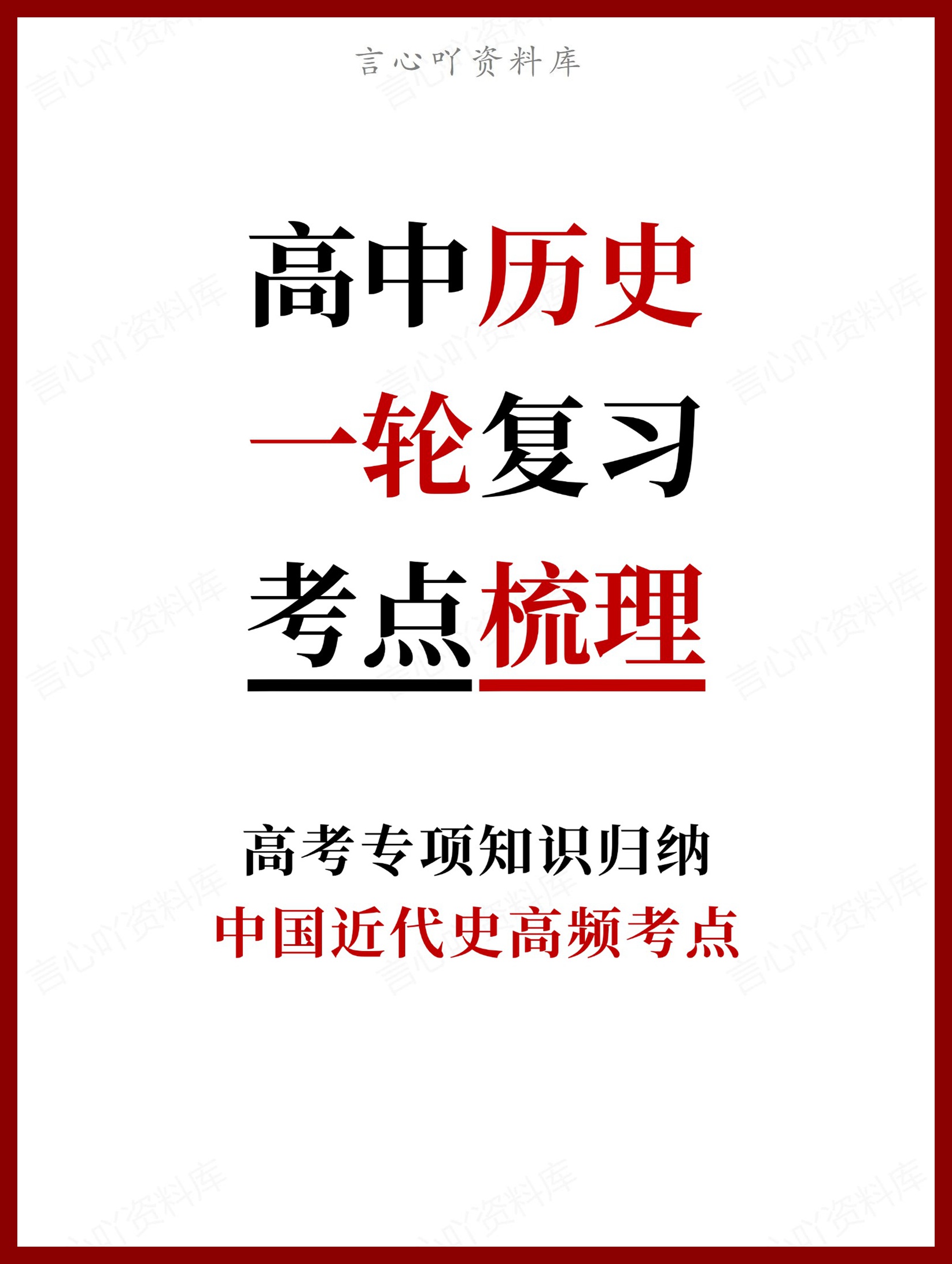 言心吖资料库

高中历史
一轮复习
考点梳理

高考专项知识归纳
中国近代史高频考点